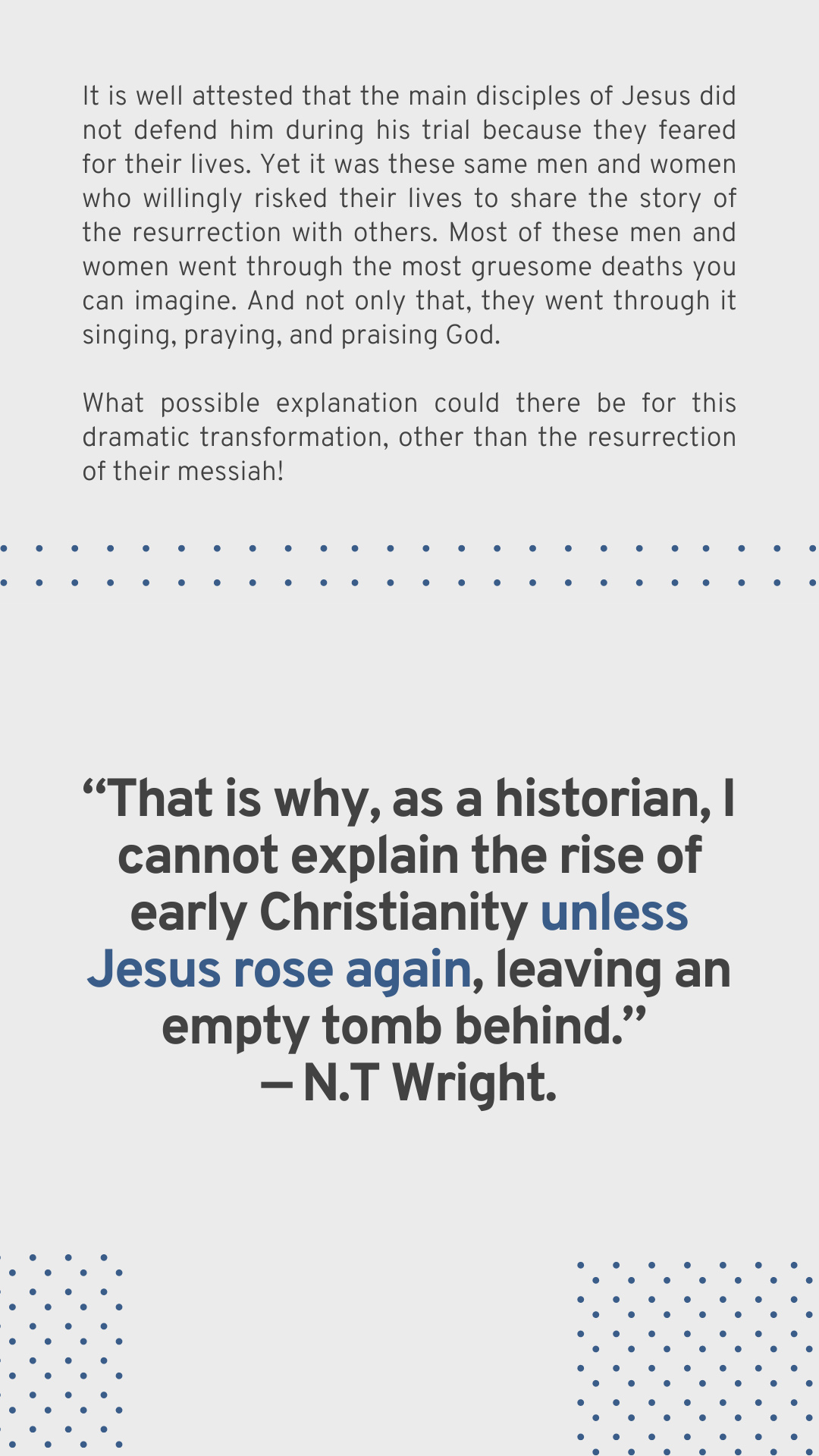 It is well attested that the main disciples of Jesus did not defend him during his trial because they feared for their lives. Yet it was these same men and women who willingly risked their lives to share the story of the resurrection with others. Most of these men and women went through the most gruesome deaths you can imagine. And not only that, they went through it singing, praying, and praising God.

What possible explanation could there be for this dramatic transformation, other than the resurrection of their messiah!

“That is why, as a historian, I cannot explain the rise of early Christianity unless Jesus rose again, leaving an empty tomb behind.”
— N.T Wright.